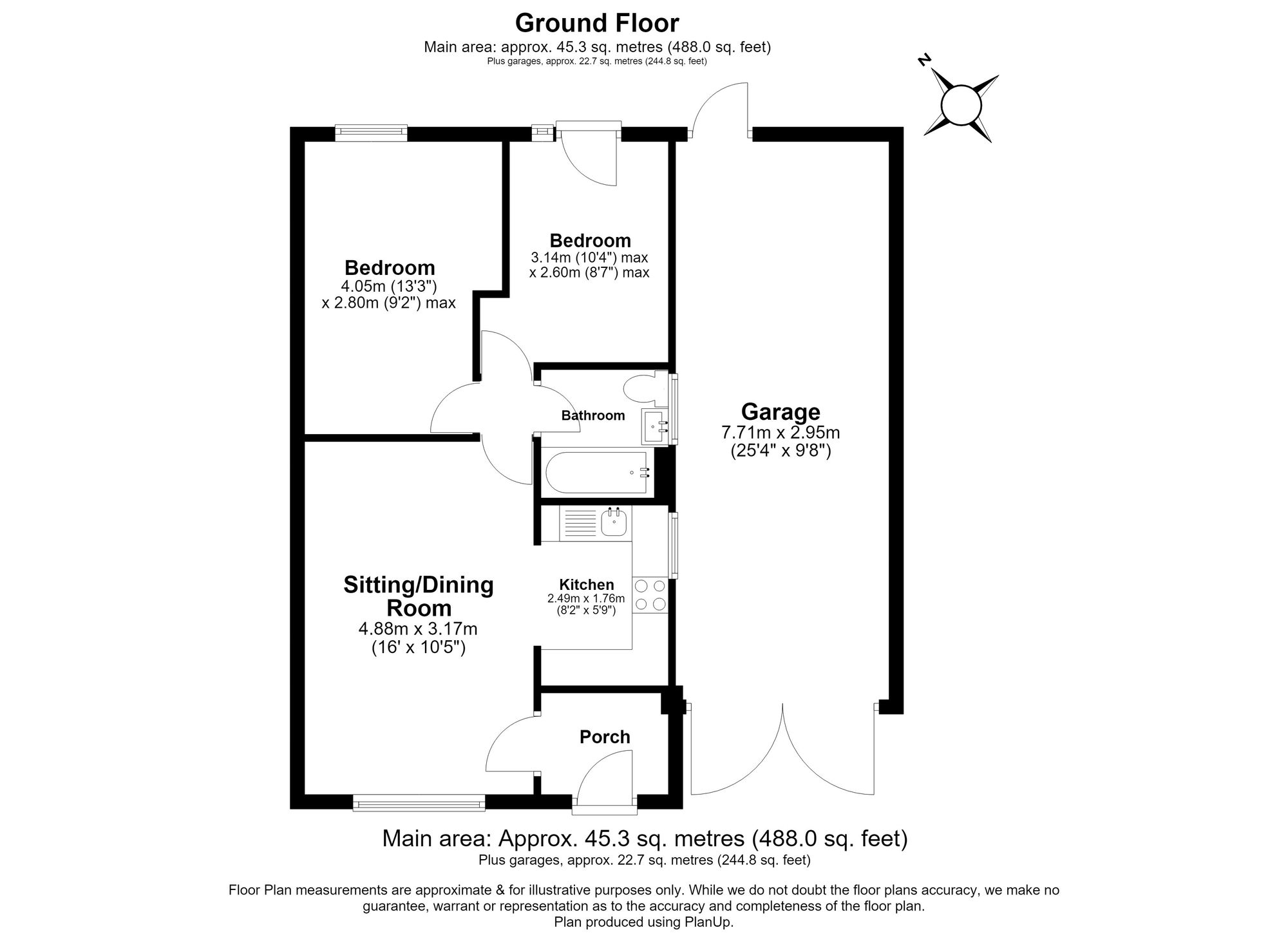 Ground Floor
Main area: approx. 45.3 sq. metres (488.0 sq. feet)
Plus garages, approx. 22.7 sq. metres (244.8 sq. feet)

N

Bedroom
4.05m (13'3")
x 2.80m (9'2") max

Bedroom
3.14m (10'4") max
x 2.60m (8'7") max

Bathroom

Garage
7.71m x 2.95m
(25'4" x 9'8")

Sitting/Dining Room
4.88m x 3.17m
(16' x 10'5")

Kitchen
2.49m x 1.76m
(8'2" x 5'9")

Porch

Main area: Approx. 45.3 sq. metres (488.0 sq. feet)
Plus garages, approx. 22.7 sq. metres (244.8 sq. feet)

Floor Plan measurements are approximate & for illustrative purposes only. While we do not doubt the floor plans accuracy, we make no guarantee, warrant or representation as to the accuracy and completeness of the floor plan.
Plan produced using PlanUp.